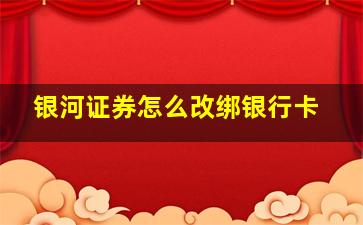 银河证券怎么改绑银行卡